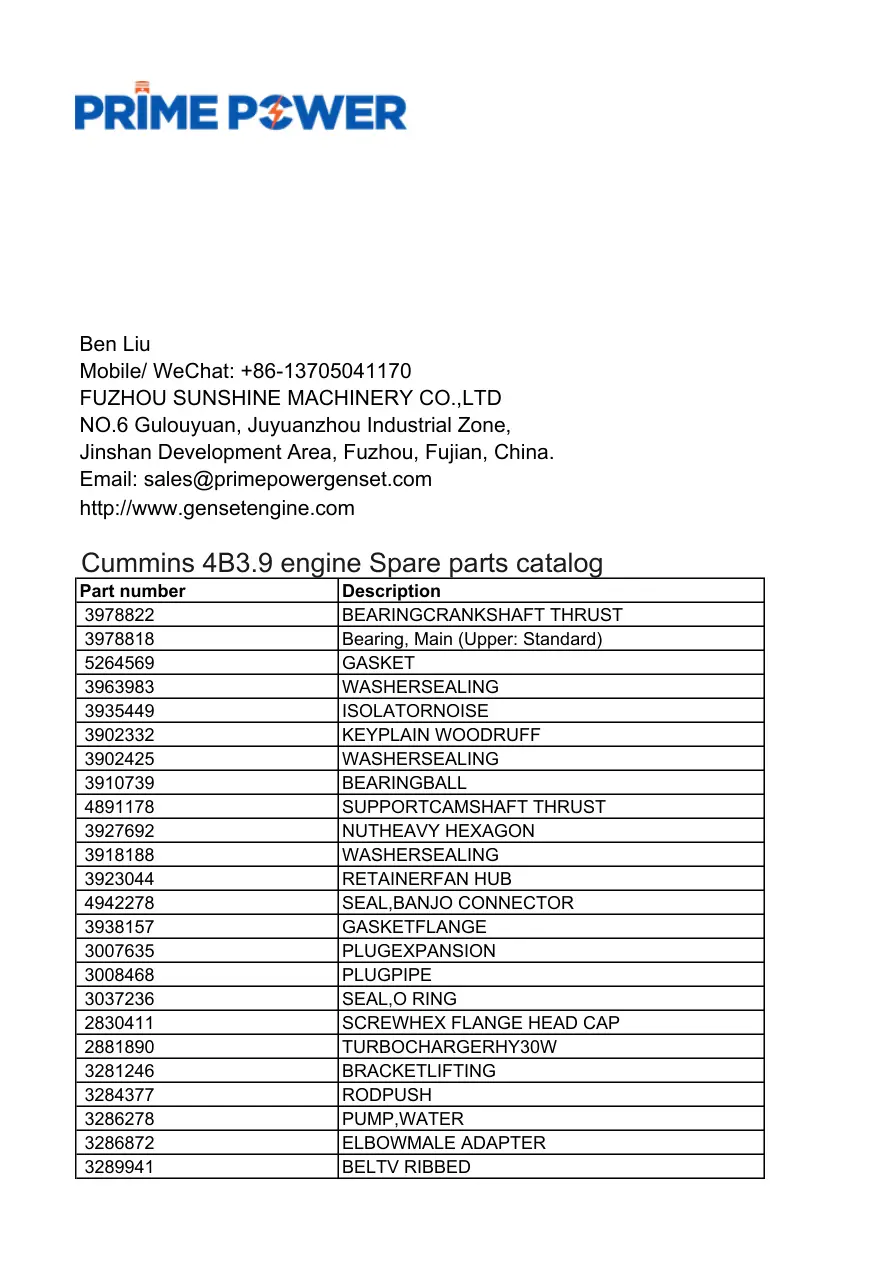 PRIME POWER

Ben Liu
Mobile/ WeChat: +86-13705041170
FUZHOU SUNSHINE MACHINERY CO.,LTD
NO.6 Gulouyuan, Juyuanzhou Industrial Zone,
Jinshan Development Area, Fuzhou, Fujian, China.
Email: sales@primepowergenset.com
http://www.gensetengine.com

Cummins 4B3.9 engine Spare parts catalog

| Part number | Description |
|---|---|
| 3978822 | BEARINGCRANKSHAFT THRUST |
| 3978818 | Bearing, Main (Upper: Standard) |
| 5264569 | GASKET |
| 3963983 | WASHERSEALING |
| 3935449 | ISOLATORNOISE |
| 3902332 | KEYPLAIN WOODRUFF |
| 3902425 | WASHERSEALING |
| 3910739 | BEARINGBALL |
| 4891178 | SUPPORTCAMSHAFT THRUST |
| 3927692 | NUTHEAVY HEXAGON |
| 3918188 | WASHERSEALING |
| 3923044 | RETAINERFAN HUB |
| 4942278 | SEAL,BANJO CONNECTOR |
| 3938157 | GASKETFLANGE |
| 3007635 | PLUGEXPANSION |
| 3008468 | PLUGPIPE |
| 3037236 | SEAL,O RING |
| 2830411 | SCREWHEX FLANGE HEAD CAP |
| 2881890 | TURBOCHARGERHY30W |
| 3281246 | BRACKETLIFTING |
| 3284377 | RODPUSH |
| 3286278 | PUMP,WATER |
| 3286872 | ELBOWMALE ADAPTER |
| 3289941 | BELTV RIBBED |